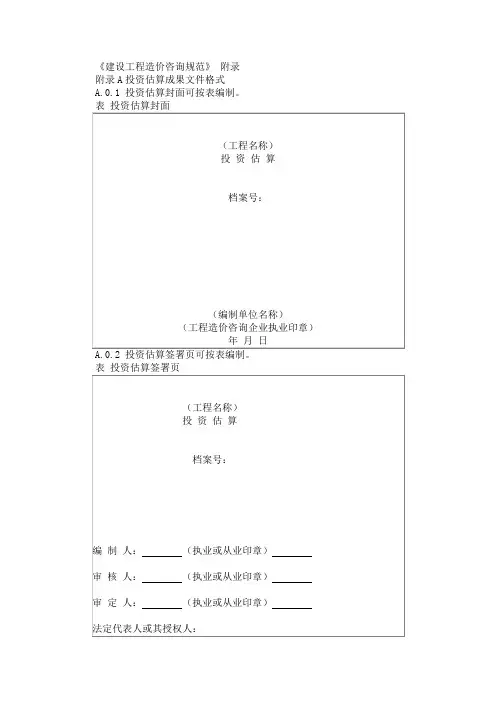 《建设工程造价咨询规范》 附录
附录 A 投资估算成果文件格式
A.0.1 投资估算封面可按表编制。
表 投资估算封面

（工程名称）
投 资 估 算

档案号：

（编制单位名称）
（工程造价咨询企业执业印章）
年 月 日

A.0.2 投资估算签署页可按表编制。
表 投资估算签署页

（工程名称）
投 资 估 算

档案号：

编 制 人：________（执业或从业印章）________

审 核 人：________（执业或从业印章）________

审 定 人：________（执业或从业印章）________

法定代表人或其授权人：